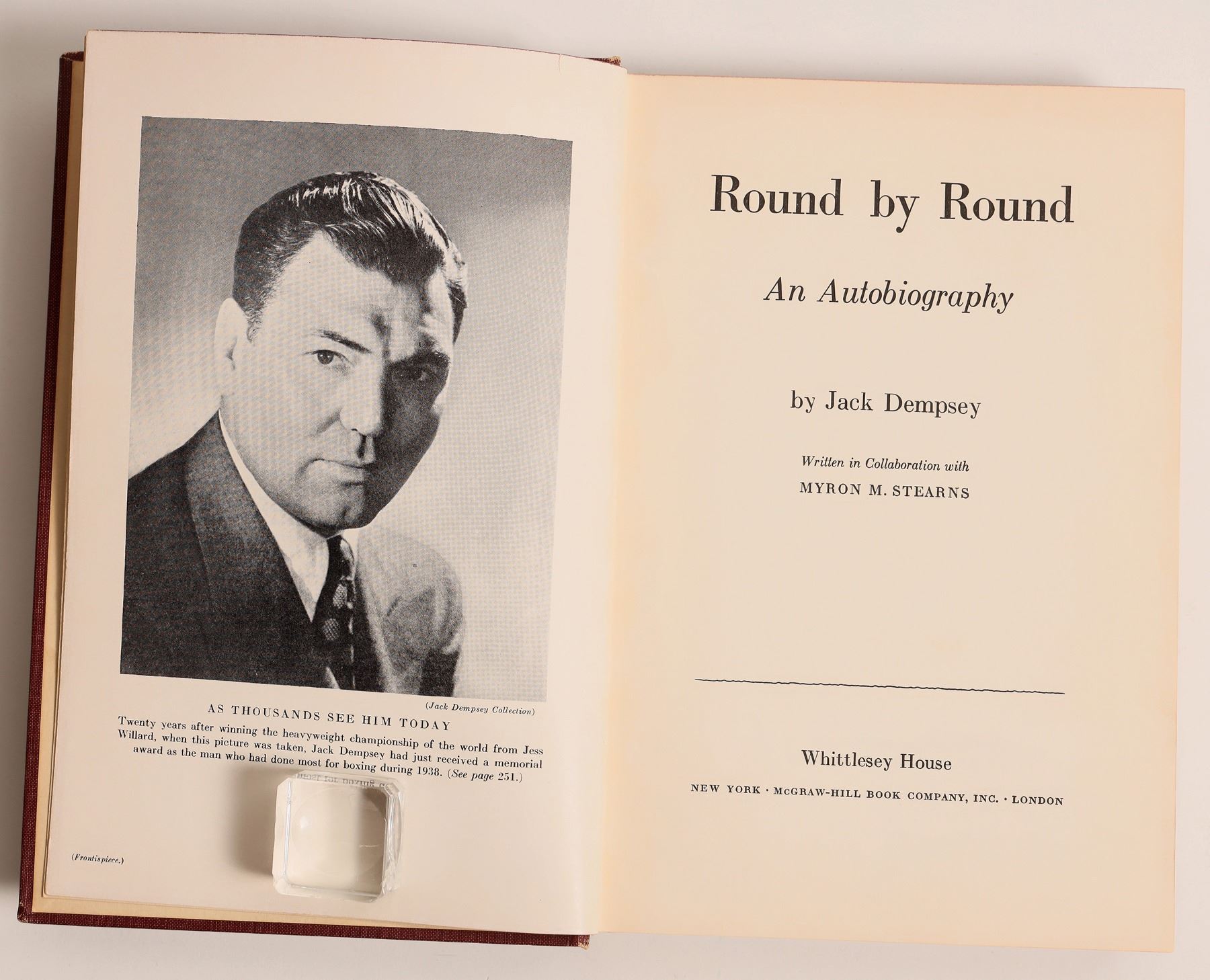 (Jack Dempsey Collection)

AS THOUSANDS SEE HIM TODAY

Twenty years after winning the heavyweight championship of the world from Jess Willard, when this picture was taken, Jack Dempsey had just received a memorial award as the man who had done most for boxing during 1938. (See page 251.)

(Frontispiece.)

Round by Round

An Autobiography

by Jack Dempsey

Written in Collaboration with

MYRON M. STEARNS

Whittlesey House

NEW YORK · McGRAW-HILL BOOK COMPANY, INC. · LONDON